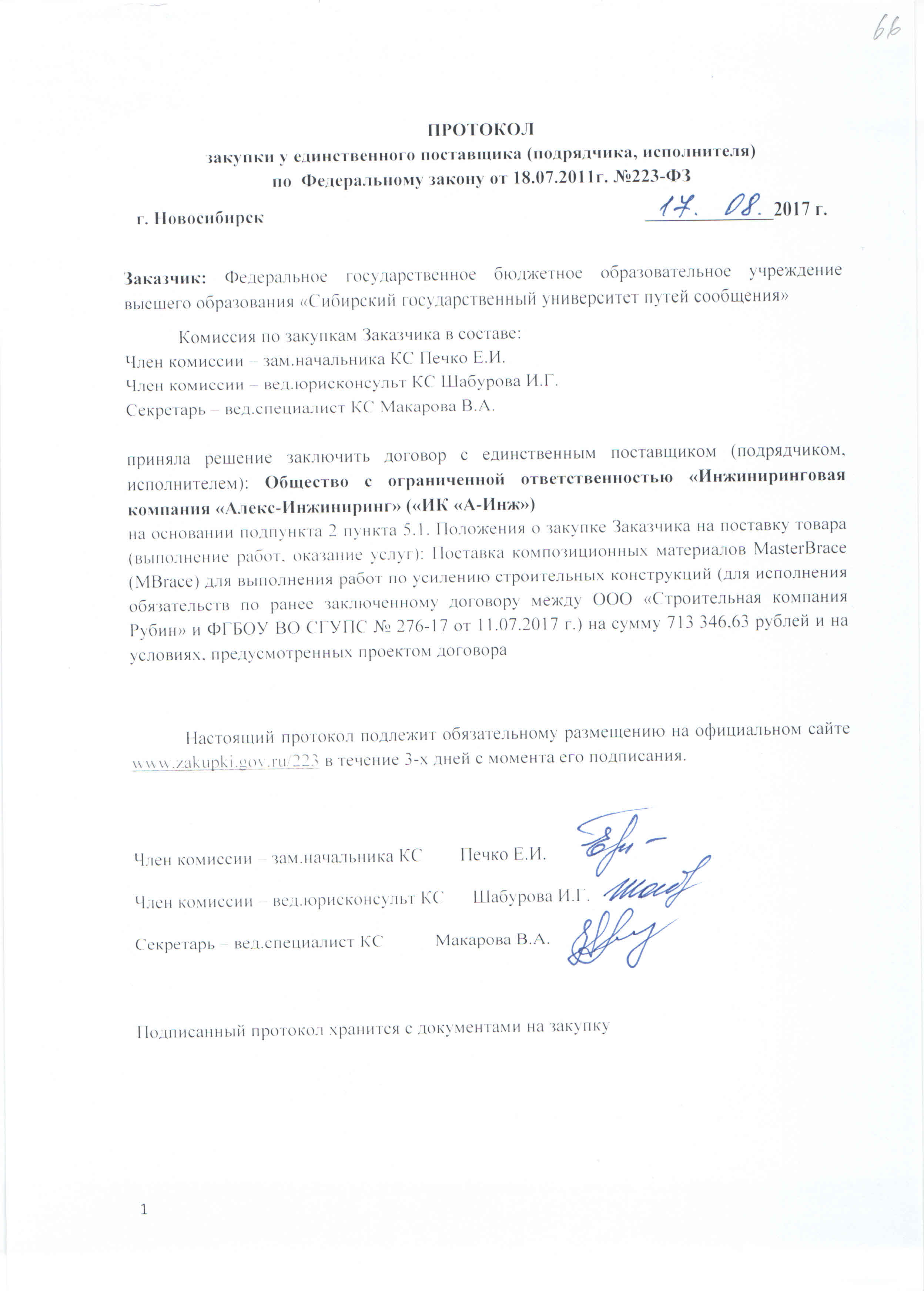 66

ПРОТОКОЛ
закупки у единственного поставщика (подрядчика, исполнителя)
по Федеральному закону от 18.07.2011г. №223-ФЗ

г. Новосибирск 17. 08. 2017 г.

Заказчик: Федеральное государственное бюджетное образовательное учреждение высшего образования «Сибирский государственный университет путей сообщения»

Комиссия по закупкам Заказчика в составе:
Член комиссии – зам.начальника КС Печко Е.И.
Член комиссии – вед.юрисконсульт КС Шабурова И.Г.
Секретарь – вед.специалист КС Макарова В.А.

приняла решение заключить договор с единственным поставщиком (подрядчиком, исполнителем): Общество с ограниченной ответственностью «Инжиниринговая компания «Алекс-Инжиниринг» («ИК «А-Инж»)
на основании подпункта 2 пункта 5.1. Положения о закупке Заказчика на поставку товара (выполнение работ, оказание услуг): Поставка композиционных материалов MasterBrace (MBrace) для выполнения работ по усилению строительных конструкций (для исполнения обязательств по ранее заключенному договору между ООО «Строительная компания Рубин» и ФГБОУ ВО СГУПС № 276-17 от 11.07.2017 г.) на сумму 713 346,63 рублей и на условиях, предусмотренных проектом договора

Настоящий протокол подлежит обязательному размещению на официальном сайте www.zakupki.gov.ru/223 в течение 3-х дней с момента его подписания.

Член комиссии – зам.начальника КС Печко Е.И.

Член комиссии – вед.юрисконсульт КС Шабурова И.Г.

Секретарь – вед.специалист КС Макарова В.А.

Подписанный протокол хранится с документами на закупку

1